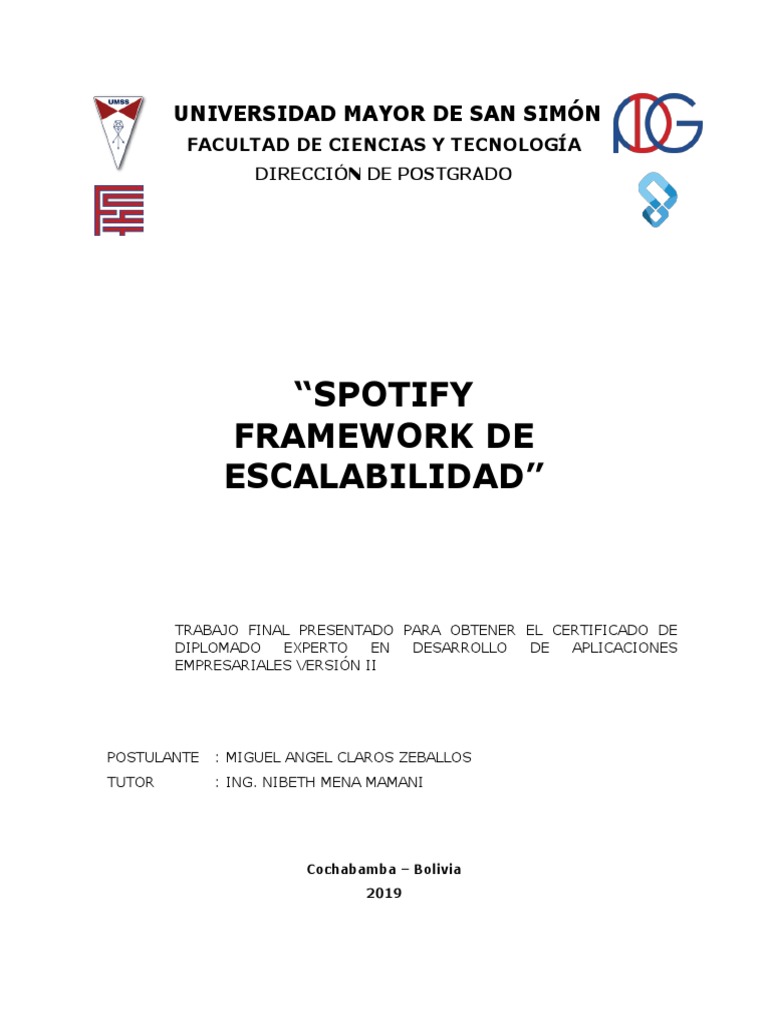 UMSS

UNIVERSIDAD MAYOR DE SAN SIMÓN
FACULTAD DE CIENCIAS Y TECNOLOGÍA
DIRECCIÓN DE POSTGRADO

“SPOTIFY FRAMEWORK DE ESCALABILIDAD”

TRABAJO FINAL PRESENTADO PARA OBTENER EL CERTIFICADO DE DIPLOMADO EXPERTO EN DESARROLLO DE APLICACIONES EMPRESARIALES VERSIÓN II

POSTULANTE : MIGUEL ANGEL CLAROS ZEBALLOS
TUTOR : ING. NIBETH MENA MAMANI

Cochabamba – Bolivia
2019